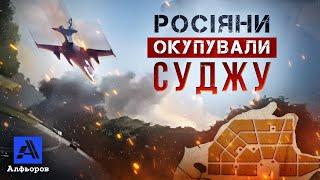 РОСІЯНИ
ОКУПУВАЛИ
СУДЖУ

Алфьоров